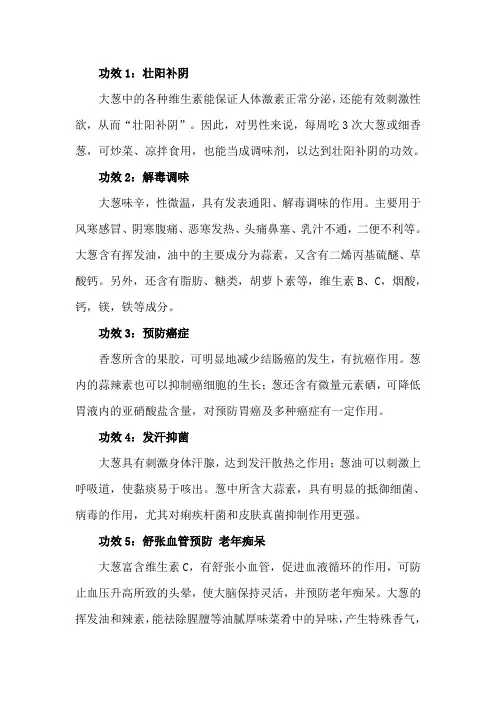 功效 1：壮阳补阴

大葱中的各种维生素能保证人体激素正常分泌，还能有效刺激性欲，从而“壮阳补阴”。因此，对男性来说，每周吃 3 次大葱或细香葱，可炒菜、凉拌食用，也能当成调味剂，以达到壮阳补阴的功效。

功效 2：解毒调味

大葱味辛，性微温，具有发表通阳、解毒调味的作用。主要用于风寒感冒、阴寒腹痛、恶寒发热、头痛鼻塞、乳汁不通，二便不利等。大葱含有挥发油，油中的主要成分为蒜素，又含有二烯丙基硫醚、草酸钙。另外，还含有脂肪、糖类，胡萝卜素等，维生素 B、C，烟酸，钙，镁，铁等成分。

功效 3：预防癌症

香葱所含的果胶，可明显地减少结肠癌的发生，有抗癌作用。葱内的蒜辣素也可以抑制癌细胞的生长；葱还含有微量元素硒，可降低胃液内的亚硝酸盐含量，对预防胃癌及多种癌症有一定作用。

功效 4：发汗抑菌

大葱具有刺激身体汗腺，达到发汗散热之作用；葱油可以刺激上呼吸道，使黏痰易于咳出。葱中所含大蒜素，具有明显的抵御细菌、病毒的作用，尤其对痢疾杆菌和皮肤真菌抑制作用更强。

功效 5：舒张血管预防 老年痴呆

大葱富含维生素 C，有舒张小血管，促进血液循环的作用，可防止血压升高所致的头晕，使大脑保持灵活，并预防老年痴呆。大葱的挥发油和辣素，能祛除腥膻等油腻厚味菜肴中的异味，产生特殊香气，